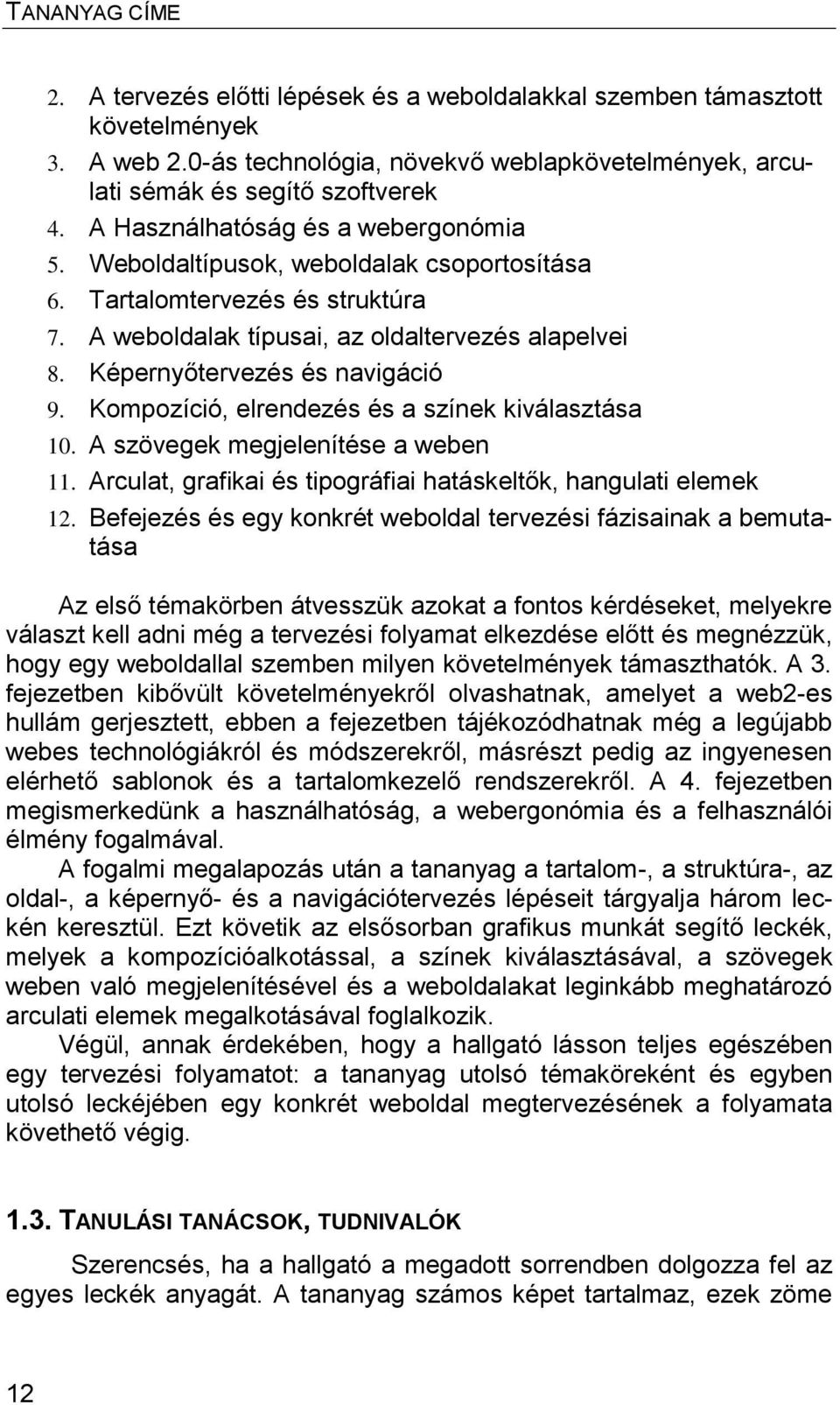 TANANYAG CÍME

2. A tervezés előtti lépések és a weboldalakkal szemben támasztott követelmények
3. A web 2.0-ás technológia, növekvő weblapkövetelmények, arculati sémák és segítő szoftverek
4. A Használhatóság és a webergonómia
5. Weboldaltípusok, weboldalak csoportosítása
6. Tartalomtervezés és struktúra
7. A weboldalak típusai, az oldaltervezés alapelvei
8. Képernyőtervezés és navigáció
9. Kompozíció, elrendezés és a színek kiválasztása
10. A szövegek megjelenítése a weben
11. Arculat, grafikai és tipográfiai hatáskeltők, hangulati elemek
12. Befejezés és egy konkrét weboldal tervezési fázisainak a bemutatása

Az első témakörben átvesszük azokat a fontos kérdéseket, melyekre választ kell adni még a tervezési folyamat elkezdése előtt és megnézzük, hogy egy weboldallal szemben milyen követelmények támaszthatók. A 3. fejezetben kibővült követelményekről olvashatnak, amelyet a web2-es hullám gerjesztett, ebben a fejezetben tájékozódhatnak még a legújabb webes technológiákról és módszerekről, másrészt pedig az ingyenesen elérhető sablonok és a tartalomkezelő rendszerekről. A 4. fejezetben megismerkedünk a használhatóság, a webergonómia és a felhasználói élmény fogalmával.

A fogalmi megalapozás után a tananyag a tartalom-, a struktúra-, az oldal-, a képernyő- és a navigációtervezés lépéseit tárgyalja három leckén keresztül. Ezt követik az elsősorban grafikus munkát segítő leckék, melyek a kompozícióalkotással, a színek kiválasztásával, a szövegek weben való megjelenítésével és a weboldalakat leginkább meghatározó arculati elemek megalkotásával foglalkozik.

Végül, annak érdekében, hogy a hallgató lásson teljes egészében egy tervezési folyamatot: a tananyag utolsó témaköreként és egyben utolsó leckéjében egy konkrét weboldal megtervezésének a folyamata követhető végig.

1.3. TANULÁSI TANÁCSOK, TUDNIVALÓK

Szerencsés, ha a hallgató a megadott sorrendben dolgozza fel az egyes leckék anyagát. A tananyag számos képet tartalmaz, ezek zöme

12